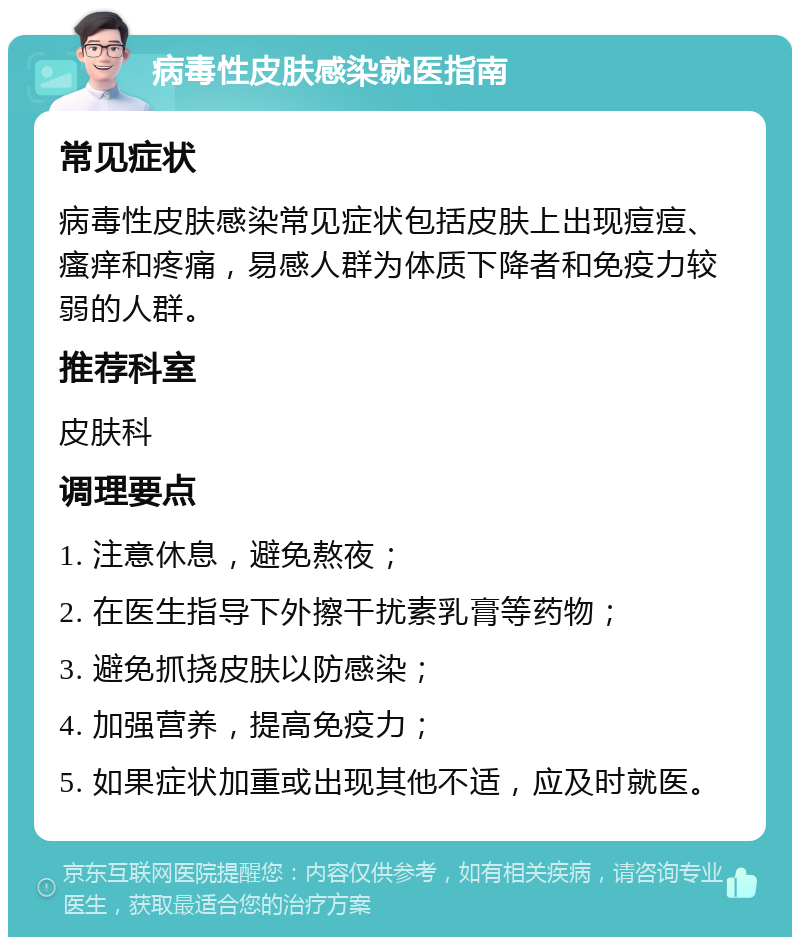 病毒性皮肤感染就医指南

常见症状

病毒性皮肤感染常见症状包括皮肤上出现痘痘、瘙痒和疼痛，易感人群为体质下降者和免疫力较弱的人群。

推荐科室

皮肤科

调理要点

1. 注意休息，避免熬夜；

2. 在医生指导下外擦干扰素乳膏等药物；

3. 避免抓挠皮肤以防感染；

4. 加强营养，提高免疫力；

5. 如果症状加重或出现其他不适，应及时就医。

京东互联网医院提醒您：内容仅供参考，如有相关疾病，请咨询专业医生，获取最适合您的治疗方案